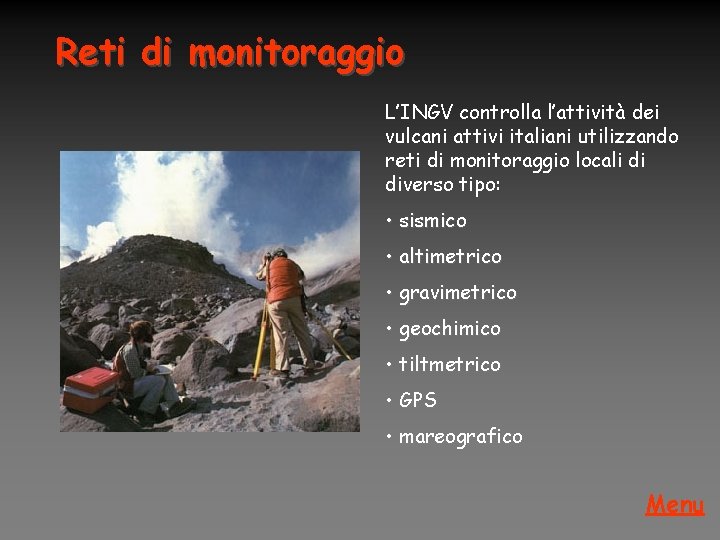 Reti di monitoraggio

L'INGV controlla l'attività dei vulcani attivi italiani utilizzando reti di monitoraggio locali di diverso tipo:

• sismico

• altimetrico

• gravimetrico

• geochimico

• tiltmetrico

• GPS

• mareografico

Menu